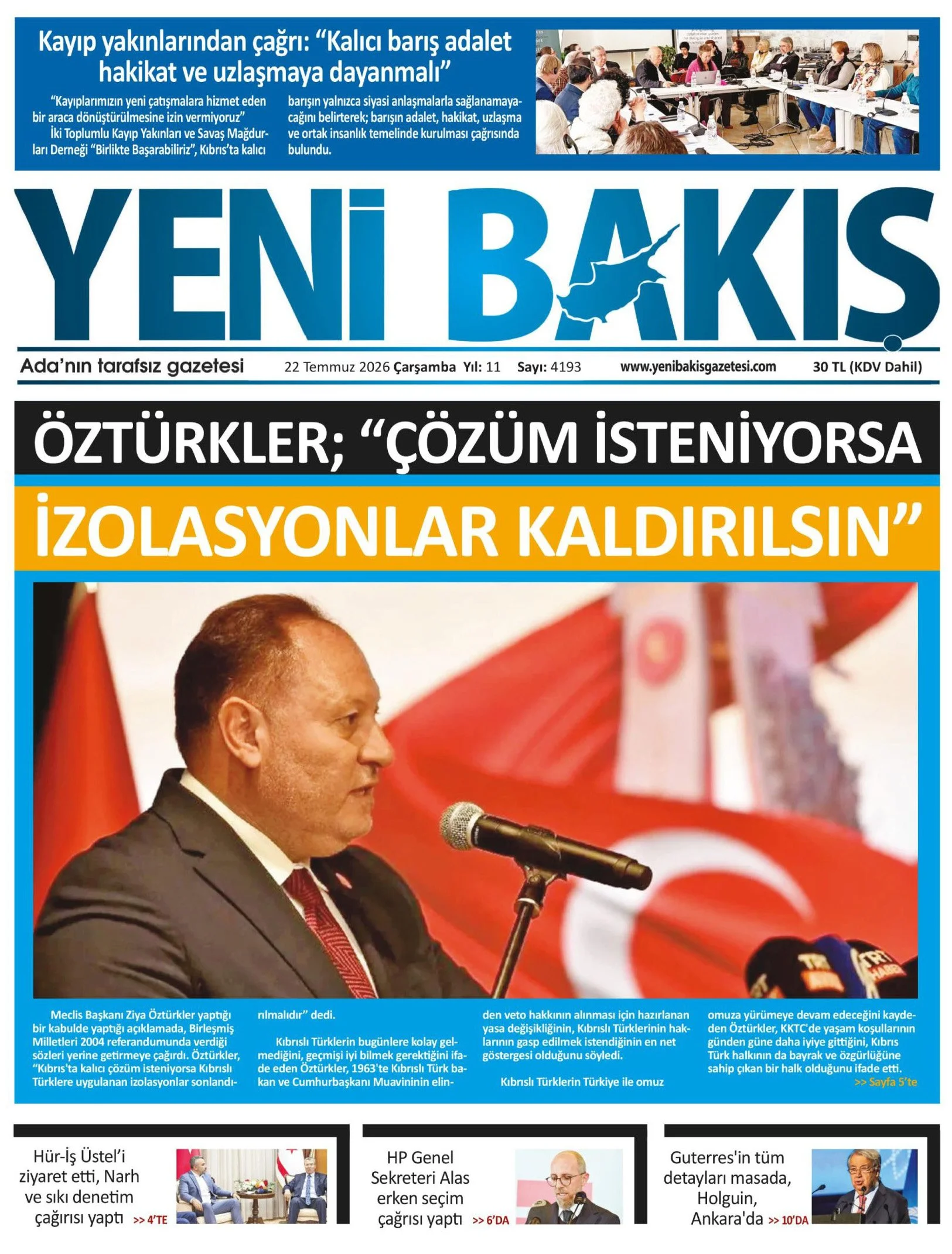 Kayıp yakınlarından çağrı: "Kalıcı barış adalet hakikat ve uzlaşmaya dayanmalı"

"Kayıplarımızın yeni çatışmalara hizmet eden bir araca dönüştürülmesine izin vermiyoruz" İki Toplumlu Kayıp Yakınları ve Savaş Mağdurları Derneği "Birlikte Başarabiliriz", Kıbrıs'ta kalıcı barışın yalnızca siyasi anlaşmalarla sağlanamayacağını belirterek; barışın adalet, hakikat, uzlaşma ve ortak insanlık temelinde kurulması çağrısında bulundu.

YENİ BAKIŞ

Ada'nın tarafsız gazetesi
22 Temmuz 2026 Çarşamba Yıl: 11 Sayı: 4193
www.yenibakisgazetesi.com
30 TL (KDV Dahil)

ÖZTÜRKLER; "ÇÖZÜM İSTENİYORSA
İZOLASYONLAR KALDIRILSIN"

Meclis Başkanı Ziya Öztürkler yaptığı bir kabulde yaptığı açıklamada, Birleşmiş Milletleri 2004 referandumunda verdiği sözleri yerine getirmeye çağırdı. Öztürkler, "Kıbrıs'ta kalıcı çözüm isteniyorsa Kıbrıslı Türklere uygulanan izolasyonlar sonlandırılmalıdır" dedi.

Kıbrıslı Türklerin bugünlere kolay gelmediğini, geçmişi iyi bilmek gerektiğini ifade eden Öztürkler, 1963'te Kıbrıslı Türk bakan ve Cumhurbaşkanı Muavininin elinden veto hakkının alınması için hazırlanan yasa değişikliğinin, Kıbrıslı Türklerinin haklarının gasp edilmek istendiğinin en net göstergesi olduğunu söyledi.

Kıbrıslı Türklerin Türkiye ile omuz omuza yürümeye devam edeceğini kaydeden Öztürkler, KKTC'de yaşam koşullarının günden güne daha iyiye gittiğini, Kıbrıs Türk halkının da bayrak ve özgürlüğüne sahip çıkan bir halk olduğunu ifade etti.
>> Sayfa 5'te

Hür-İş Üstel'i ziyaret etti, Narh ve sıkı denetim çağırısı yaptı >> 4'TE

HP Genel Sekreteri Alas erken seçim çağrısı yaptı >> 6'DA

Guterres'in tüm detayları masada, Holguin, Ankara'da >> 10'DA